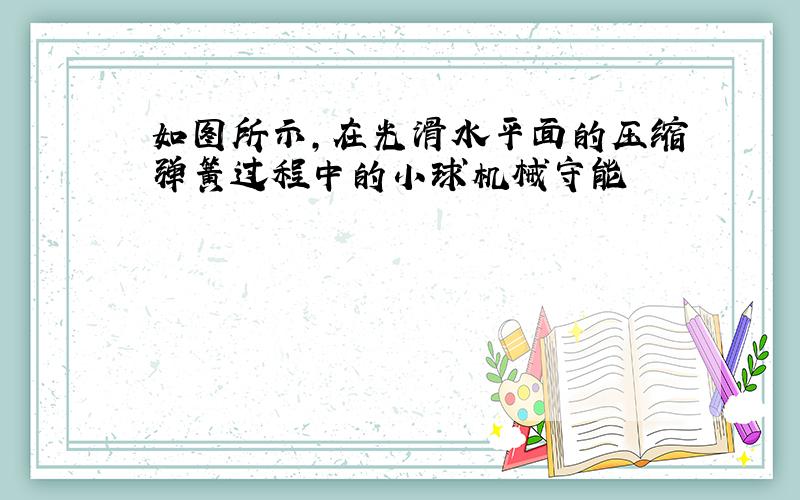 如图所示,在光滑水平面的压缩弹簧过程中的小球机械守能